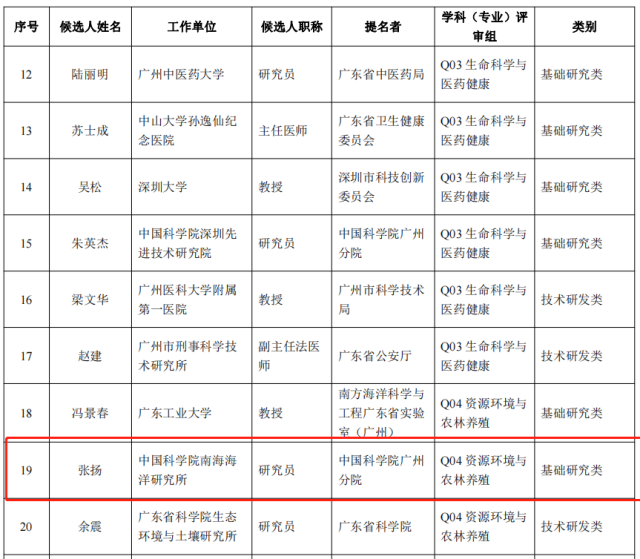 | 序号 | 候选人姓名 | 工作单位 | 候选人职称 | 提名者 | 学科（专业）评审组 | 类别 |
|---|---|---|---|---|---|---|
| 12 | 陆丽明 | 广州中医药大学 | 研究员 | 广东省中医药局 | Q03 生命科学与医药健康 | 基础研究类 |
| 13 | 苏士成 | 中山大学孙逸仙纪念医院 | 主任医师 | 广东省卫生健康委员会 | Q03 生命科学与医药健康 | 基础研究类 |
| 14 | 吴松 | 深圳大学 | 教授 | 深圳市科技创新委员会 | Q03 生命科学与医药健康 | 基础研究类 |
| 15 | 朱英杰 | 中国科学院深圳先进技术研究院 | 研究员 | 中国科学院广州分院 | Q03 生命科学与医药健康 | 基础研究类 |
| 16 | 梁文华 | 广州医科大学附属第一医院 | 教授 | 广州市科学技术局 | Q03 生命科学与医药健康 | 技术研发类 |
| 17 | 赵建 | 广州市刑事科学技术研究所 | 副主任法医师 | 广东省公安厅 | Q03 生命科学与医药健康 | 技术研发类 |
| 18 | 冯景春 | 广东工业大学 | 教授 | 南方海洋科学与工程广东省实验室（广州） | Q04 资源环境与农林养殖 | 基础研究类 |
| 19 | 张扬 | 中国科学院南海海洋研究所 | 研究员 | 中国科学院广州分院 | Q04 资源环境与农林养殖 | 基础研究类 |
| 20 | 余震 | 广东省科学院生态环境与土壤研究所 | 研究员 | 广东省科学院 | Q04 资源环境与农林养殖 | 技术研发类 |